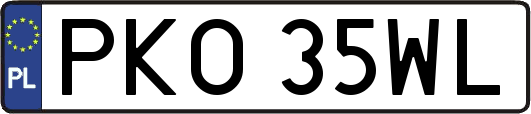 PL
PKO 35WL